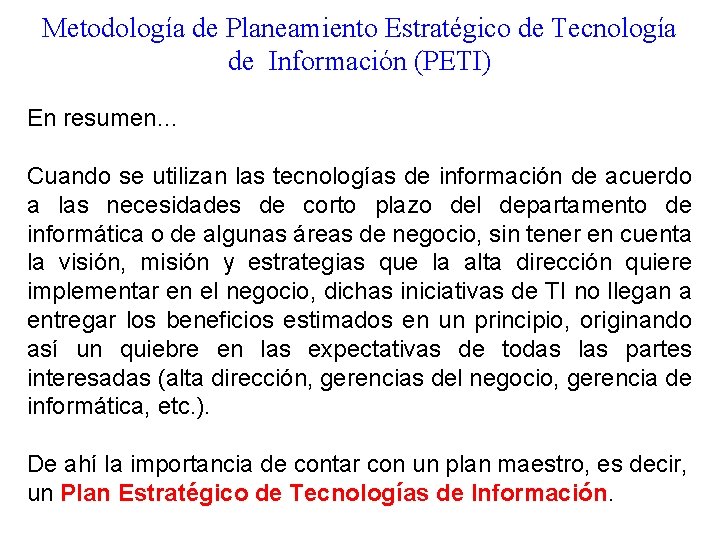 Metodología de Planeamiento Estratégico de Tecnología de Información (PETI)

En resumen...

Cuando se utilizan las tecnologías de información de acuerdo a las necesidades de corto plazo del departamento de informática o de algunas áreas de negocio, sin tener en cuenta la visión, misión y estrategias que la alta dirección quiere implementar en el negocio, dichas iniciativas de TI no llegan a entregar los beneficios estimados en un principio, originando así un quiebre en las expectativas de todas las partes interesadas (alta dirección, gerencias del negocio, gerencia de informática, etc.).

De ahí la importancia de contar con un plan maestro, es decir, un Plan Estratégico de Tecnologías de Información.